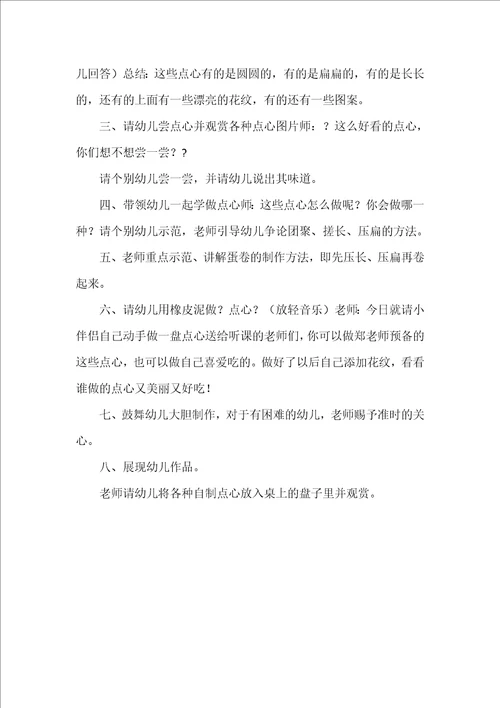 儿回答）总结：这些点心有的是圆圆的，有的是扁扁的，有的是长长的，还有的上面有一些漂亮的花纹，有的还有一些图案。

三、请幼儿尝点心并观赏各种点心图片师：？这么好看的点心，你们想不想尝一尝？？

请个别幼儿尝一尝，并请幼儿说出其味道。

四、带领幼儿一起学做点心师：这些点心怎么做呢？你会做哪一种？请个别幼儿示范，老师引导幼儿争论团聚、搓长、压扁的方法。

五、老师重点示范、讲解蛋卷的制作方法，即先压长、压扁再卷起来。

六、请幼儿用橡皮泥做？点心？（放轻音乐）老师：今日就请小伴侣自己动手做一盘点心送给听课的老师们，你可以做郑老师预备的这些点心，也可以做自己喜爱吃的。做好了以后自己添加花纹，看看谁做的点心又美丽又好吃！

七、鼓舞幼儿大胆制作，对于有困难的幼儿，老师赐予准时的关心。

八、展现幼儿作品。

老师请幼儿将各种自制点心放入桌上的盘子里并观赏。